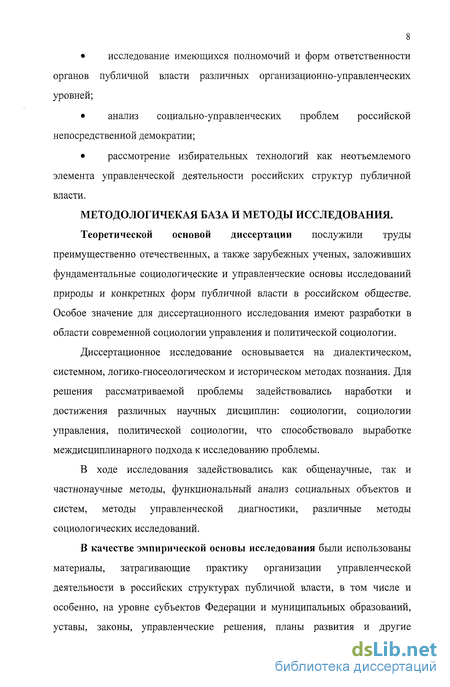 8

• исследование имеющихся полномочий и форм ответственности органов публичной власти различных организационно-управленческих уровней;

• анализ социально-управленческих проблем российской непосредственной демократии;

• рассмотрение избирательных технологий как неотъемлемого элемента управленческой деятельности российских структур публичной власти.

МЕТОДОЛОГИЧЕКАЯ БАЗА И МЕТОДЫ ИССЛЕДОВАНИЯ.

Теоретической основой диссертации послужили труды преимущественно отечественных, а также зарубежных ученых, заложивших фундаментальные социологические и управленческие основы исследований природы и конкретных форм публичной власти в российском обществе. Особое значение для диссертационного исследования имеют разработки в области современной социологии управления и политической социологии.

Диссертационное исследование основывается на диалектическом, системном, логико-гносеологическом и историческом методах познания. Для решения рассматриваемой проблемы задействовались наработки и достижения различных научных дисциплин: социологии, социологии управления, политической социологии, что способствовало выработке междисциплинарного подхода к исследованию проблемы.

В ходе исследования задействовались как общенаучные, так и частнонаучные методы, функциональный анализ социальных объектов и систем, методы управленческой диагностики, различные методы социологических исследований.

В качестве эмпирической основы исследования были использованы материалы, затрагивающие практику организации управленческой деятельности в российских структурах публичной власти, в том числе и особенно, на уровне субъектов Федерации и муниципальных образований, уставы, законы, управленческие решения, планы развития и другие

dsLib.net
библиотека диссертаций